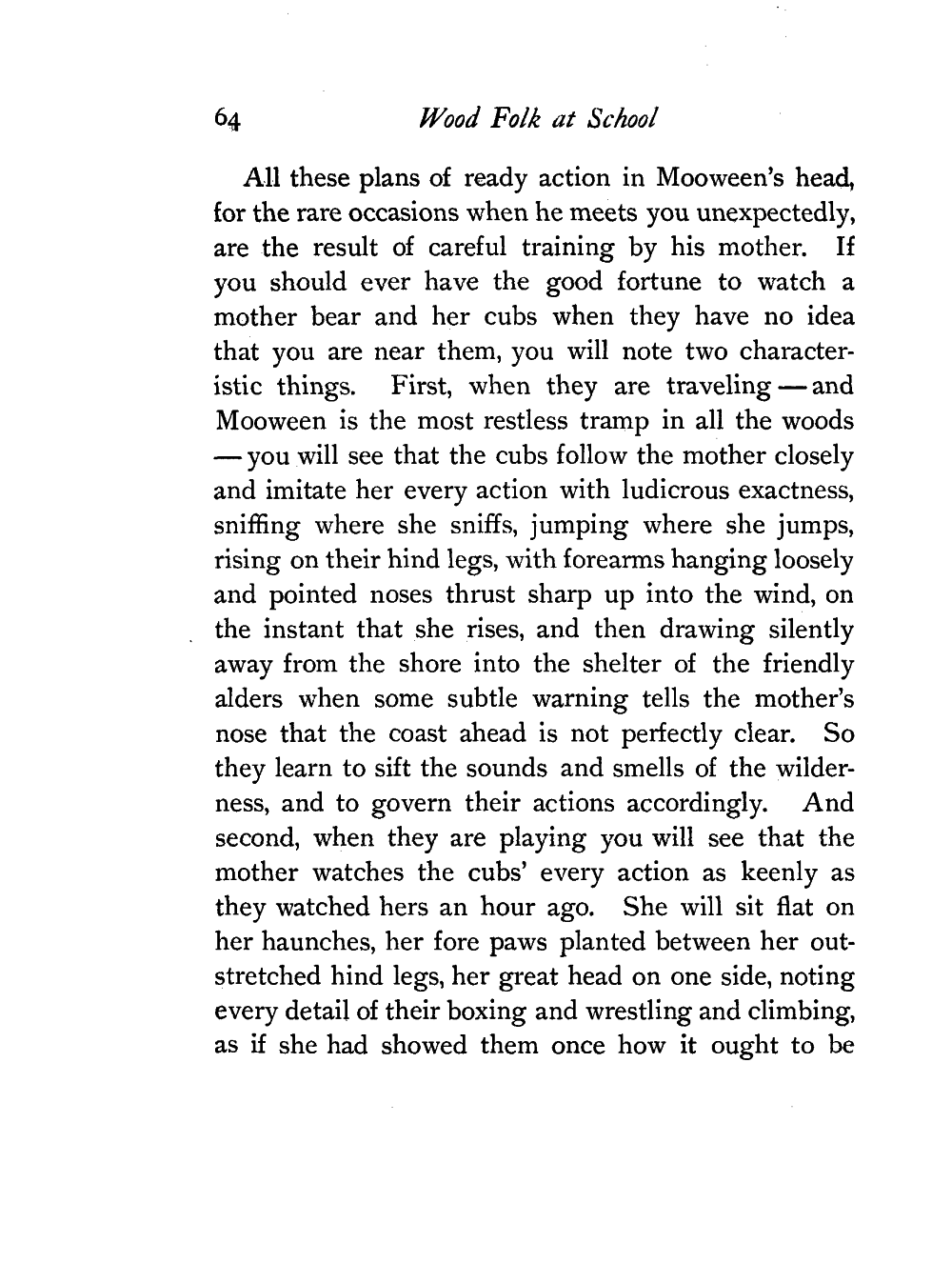 64 Wood Folk at School

All these plans of ready action in Mooween's head, for the rare occasions when he meets you unexpectedly, are the result of careful training by his mother. If you should ever have the good fortune to watch a mother bear and her cubs when they have no idea that you are near them, you will note two characteristic things. First, when they are traveling — and Mooween is the most restless tramp in all the woods — you will see that the cubs follow the mother closely and imitate her every action with ludicrous exactness, sniffing where she sniffs, jumping where she jumps, rising on their hind legs, with forearms hanging loosely and pointed noses thrust sharp up into the wind, on the instant that she rises, and then drawing silently away from the shore into the shelter of the friendly alders when some subtle warning tells the mother's nose that the coast ahead is not perfectly clear. So they learn to sift the sounds and smells of the wilderness, and to govern their actions accordingly. And second, when they are playing you will see that the mother watches the cubs' every action as keenly as they watched hers an hour ago. She will sit flat on her haunches, her fore paws planted between her outstretched hind legs, her great head on one side, noting every detail of their boxing and wrestling and climbing, as if she had showed them once how it ought to be